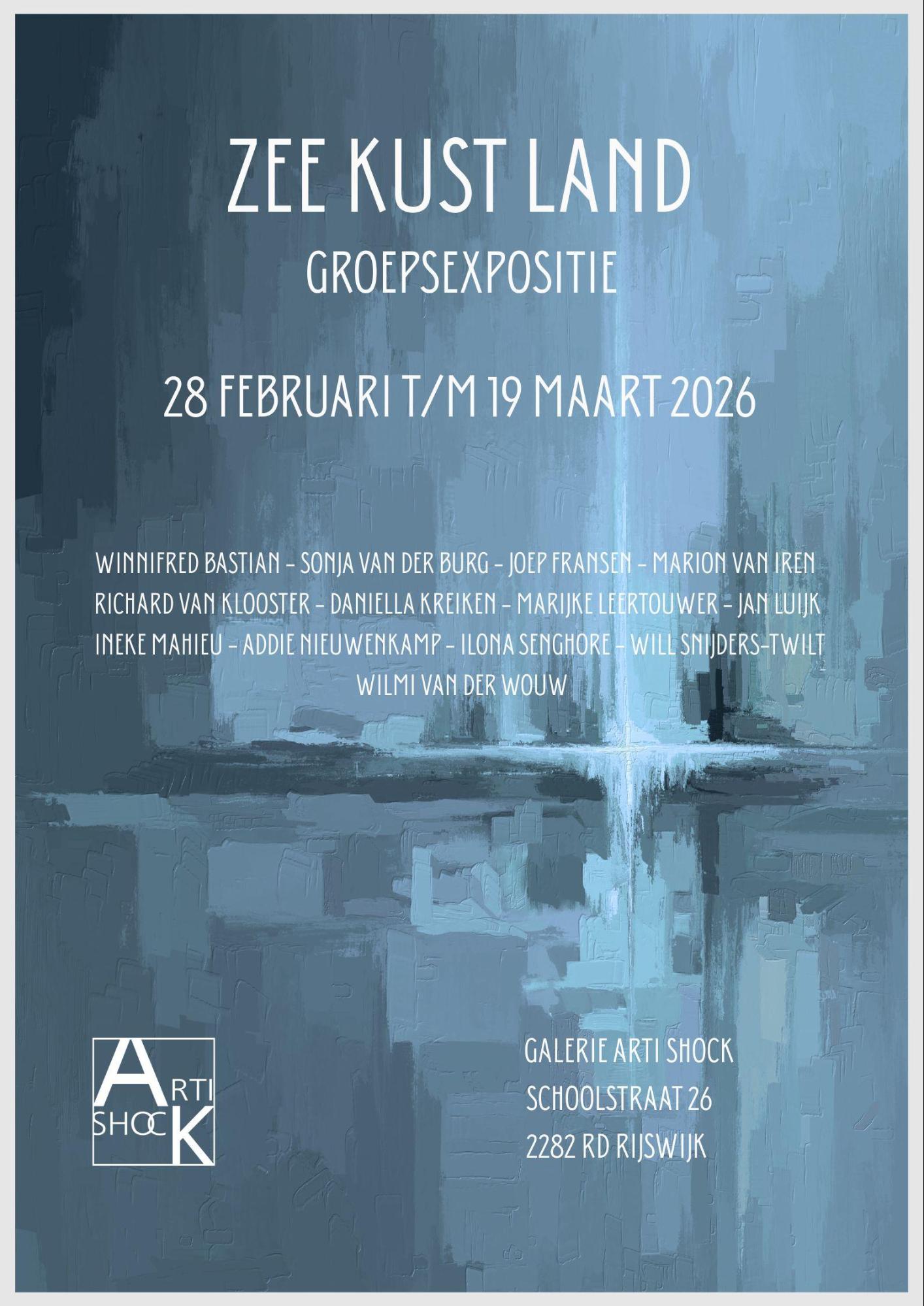 ZEE KUST LAND

GROEPSEXPOSITIE

28 FEBRUARI T/M 19 MAART 2026

WINNIFRED BASTIAN - SONJA VAN DER BURG - JOEP FRANSEN - MARION VAN IREN RICHARD VAN KLOOSTER - DANIELLA KREIKEN - MARIJKE LEERTOUWER - JAN LUIJK INEKE MAHIEU - ADDIE NIEUWENKAMP - ILONA SENGHORE - WILL SNIJDERS-TWILT WILMI VAN DER WOUW

ARTI
SHOCK

GALERIE ARTI SHOCK
SCHOOLSTRAAT 26
2282 RD RIJSWIJK